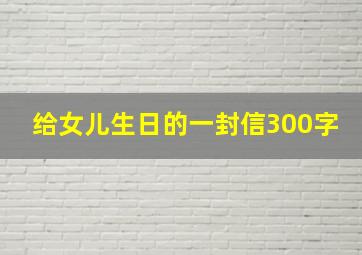 给女儿生日的一封信300字